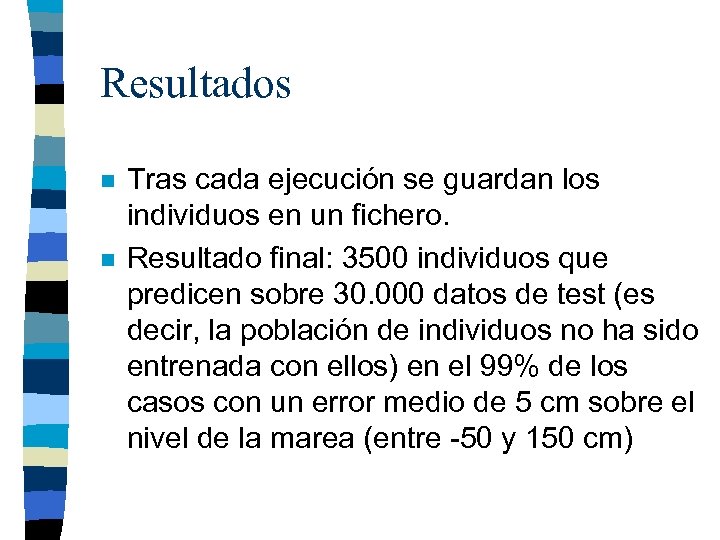 Resultados

- Tras cada ejecución se guardan los individuos en un fichero.
- Resultado final: 3500 individuos que predicen sobre 30.000 datos de test (es decir, la población de individuos no ha sido entrenada con ellos) en el 99% de los casos con un error medio de 5 cm sobre el nivel de la marea (entre -50 y 150 cm)